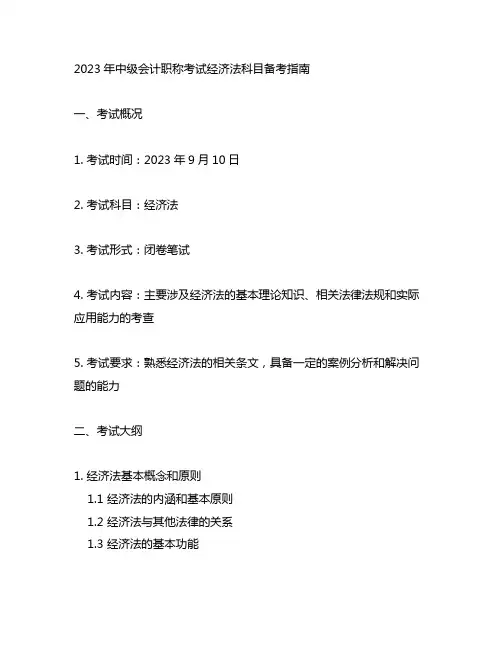 2023 年中级会计职称考试经济法科目备考指南

一、考试概况

1. 考试时间：2023 年 9 月 10 日

2. 考试科目：经济法

3. 考试形式：闭卷笔试

4. 考试内容：主要涉及经济法的基本理论知识、相关法律法规和实际应用能力的考查

5. 考试要求：熟悉经济法的相关条文，具备一定的案例分析和解决问题的能力

二、考试大纲

1. 经济法基本概念和原则
1.1 经济法的内涵和基本原则
1.2 经济法与其他法律的关系
1.3 经济法的基本功能